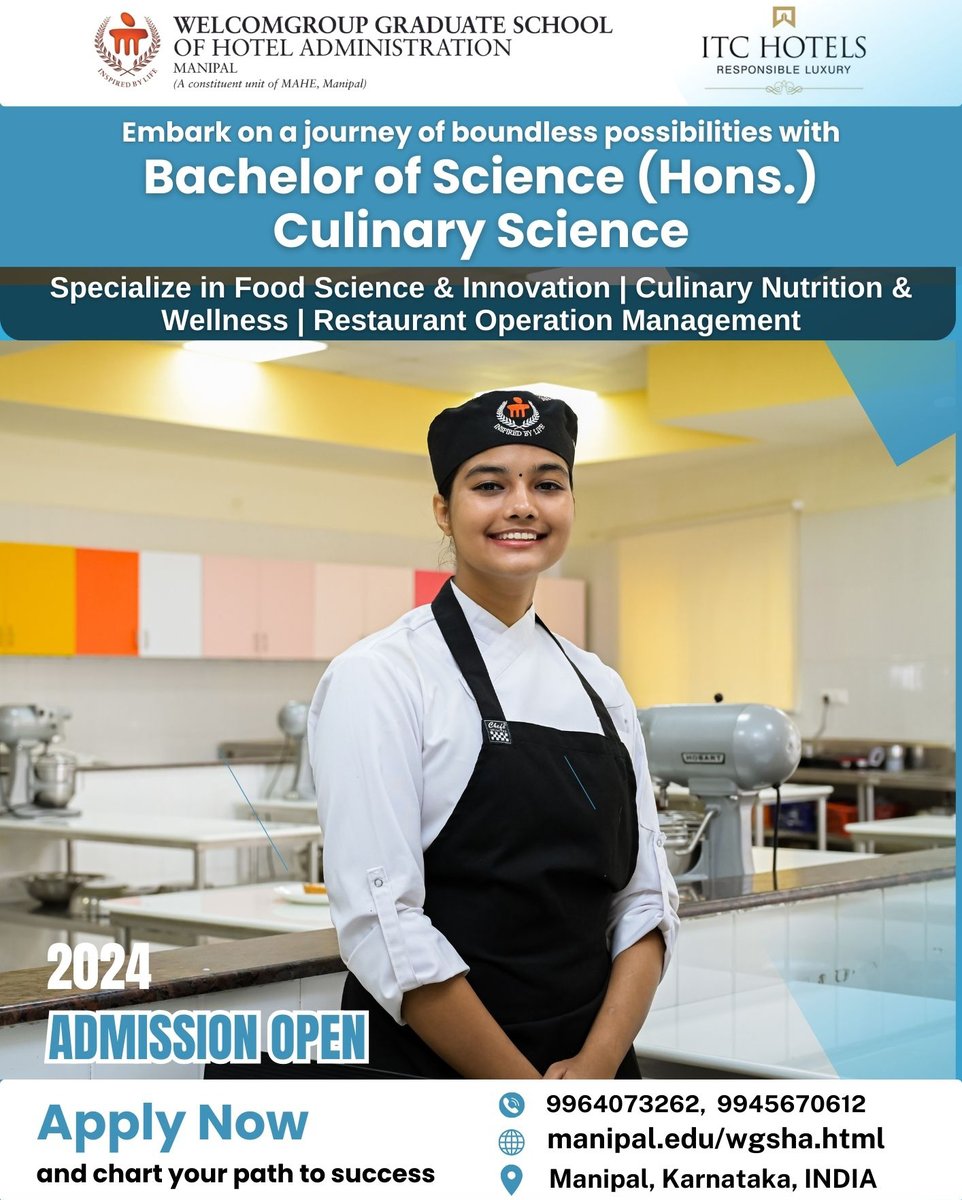 INSPIRED BY LIFE
WELCOMGROUP GRADUATE SCHOOL OF HOTEL ADMINISTRATION
MANIPAL
(A constituent unit of MAHE, Manipal)

ITC HOTELS
RESPONSIBLE LUXURY

Embark on a journey of boundless possibilities with
Bachelor of Science (Hons.) Culinary Science

Specialize in Food Science & Innovation | Culinary Nutrition & Wellness | Restaurant Operation Management

INSPIRED BY LIFE

Chef

HOBART

2024
ADMISSION OPEN

Apply Now
and chart your path to success

9964073262, 9945670612
manipal.edu/wgsha.html
Manipal, Karnataka, INDIA